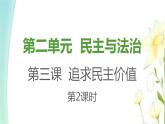 第二单元 民主与法治

第三课 追求民主价值

第2课时